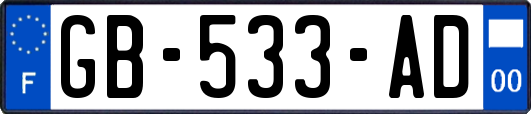 F
GB-533-AD
00